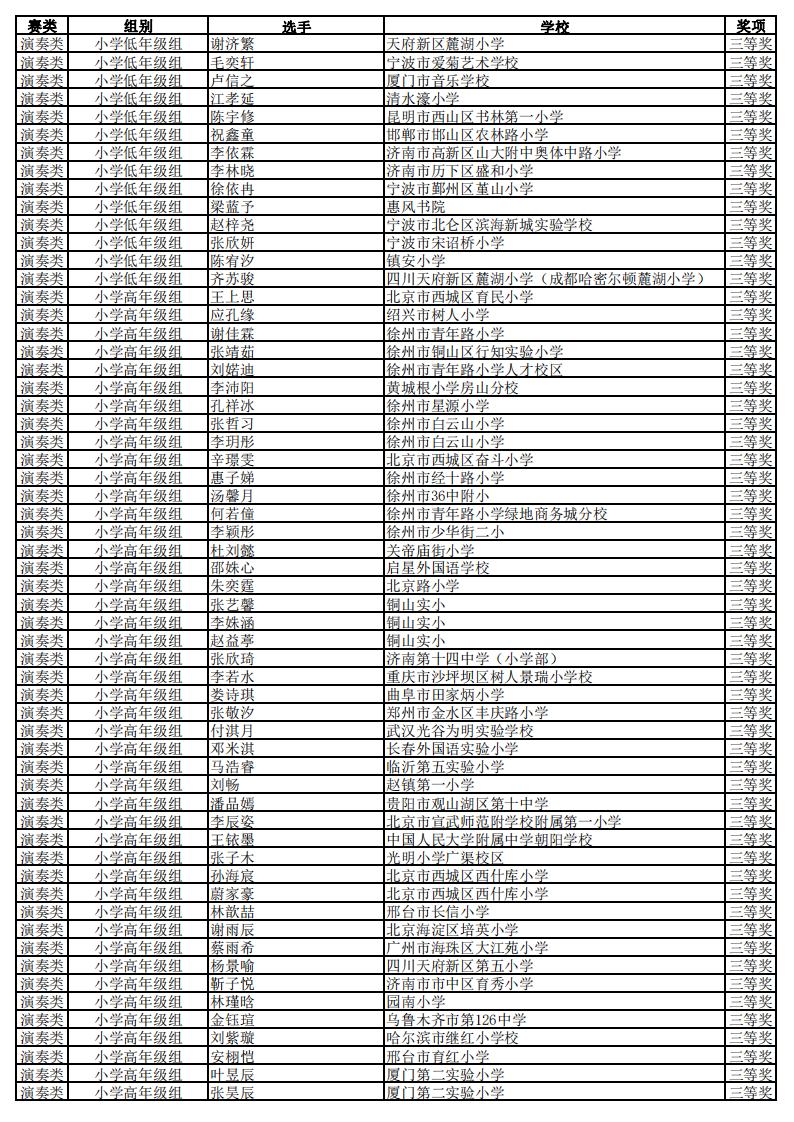 | 赛类 | 组别 | 选手 | 学校 | 奖项 |
|---|---|---|---|---|
| 演奏类 | 小学低年级组 | 谢济繁 | 天府新区麓湖小学 | 三等奖 |
| 演奏类 | 小学低年级组 | 毛奕轩 | 宁波市爱菊艺术学校 | 三等奖 |
| 演奏类 | 小学低年级组 | 卢信之 | 厦门市音乐学校 | 三等奖 |
| 演奏类 | 小学低年级组 | 江孝延 | 清水濠小学 | 三等奖 |
| 演奏类 | 小学低年级组 | 陈宇修 | 昆明市西山区书林第一小学 | 三等奖 |
| 演奏类 | 小学低年级组 | 祝鑫童 | 邯郸市邯山区农林路小学 | 三等奖 |
| 演奏类 | 小学低年级组 | 李依霖 | 济南市高新区山大附中奥体中路小学 | 三等奖 |
| 演奏类 | 小学低年级组 | 李林晓 | 济南市历下区盛和小学 | 三等奖 |
| 演奏类 | 小学低年级组 | 徐依冉 | 宁波市鄞州区堇山小学 | 三等奖 |
| 演奏类 | 小学低年级组 | 梁蓝予 | 惠风书院 | 三等奖 |
| 演奏类 | 小学低年级组 | 赵梓尧 | 宁波市北仑区滨海新城实验学校 | 三等奖 |
| 演奏类 | 小学低年级组 | 张欣妍 | 宁波市宋诏桥小学 | 三等奖 |
| 演奏类 | 小学低年级组 | 陈宥汐 | 镇安小学 | 三等奖 |
| 演奏类 | 小学低年级组 | 齐苏骏 | 四川天府新区麓湖小学（成都哈密尔顿麓湖小学） | 三等奖 |
| 演奏类 | 小学高年级组 | 王上思 | 北京市西城区育民小学 | 三等奖 |
| 演奏类 | 小学高年级组 | 应孔缘 | 绍兴市树人小学 | 三等奖 |
| 演奏类 | 小学高年级组 | 谢佳霖 | 徐州市青年路小学 | 三等奖 |
| 演奏类 | 小学高年级组 | 张靖茹 | 徐州市铜山区行知实验小学 | 三等奖 |
| 演奏类 | 小学高年级组 | 刘婼迪 | 徐州市青年路小学人才校区 | 三等奖 |
| 演奏类 | 小学高年级组 | 李沛阳 | 黄城根小学房山分校 | 三等奖 |
| 演奏类 | 小学高年级组 | 孔祥冰 | 徐州市星源小学 | 三等奖 |
| 演奏类 | 小学高年级组 | 张哲习 | 徐州市白云山小学 | 三等奖 |
| 演奏类 | 小学高年级组 | 李玥彤 | 徐州市白云山小学 | 三等奖 |
| 演奏类 | 小学高年级组 | 辛璟雯 | 北京市西城区奋斗小学 | 三等奖 |
| 演奏类 | 小学高年级组 | 惠子娣 | 徐州市经十路小学 | 三等奖 |
| 演奏类 | 小学高年级组 | 汤馨月 | 徐州市36中附小 | 三等奖 |
| 演奏类 | 小学高年级组 | 何若僮 | 徐州市青年路小学绿地商务城分校 | 三等奖 |
| 演奏类 | 小学高年级组 | 李颖彤 | 徐州市少华街二小 | 三等奖 |
| 演奏类 | 小学高年级组 | 杜刘懿 | 关帝庙街小学 | 三等奖 |
| 演奏类 | 小学高年级组 | 邵姝心 | 启星外国语学校 | 三等奖 |
| 演奏类 | 小学高年级组 | 朱奕霆 | 北京路小学 | 三等奖 |
| 演奏类 | 小学高年级组 | 张艺馨 | 铜山实小 | 三等奖 |
| 演奏类 | 小学高年级组 | 李姝涵 | 铜山实小 | 三等奖 |
| 演奏类 | 小学高年级组 | 赵益葶 | 铜山实小 | 三等奖 |
| 演奏类 | 小学高年级组 | 张欣琦 | 济南第十四中学（小学部） | 三等奖 |
| 演奏类 | 小学高年级组 | 李若水 | 重庆市沙坪坝区树人景瑞小学校 | 三等奖 |
| 演奏类 | 小学高年级组 | 娄诗琪 | 曲阜市田家炳小学 | 三等奖 |
| 演奏类 | 小学高年级组 | 张敬汐 | 郑州市金水区丰庆路小学 | 三等奖 |
| 演奏类 | 小学高年级组 | 付淇月 | 武汉光谷为明实验学校 | 三等奖 |
| 演奏类 | 小学高年级组 | 邓米淇 | 长春外国语实验小学 | 三等奖 |
| 演奏类 | 小学高年级组 | 马浩睿 | 临沂第五实验小学 | 三等奖 |
| 演奏类 | 小学高年级组 | 刘畅 | 赵镇第一小学 | 三等奖 |
| 演奏类 | 小学高年级组 | 潘品嫣 | 贵阳市观山湖区第十中学 | 三等奖 |
| 演奏类 | 小学高年级组 | 李辰姿 | 北京市宣武师范附学校附属第一小学 | 三等奖 |
| 演奏类 | 小学高年级组 | 王铱墨 | 中国人民大学附属中学朝阳学校 | 三等奖 |
| 演奏类 | 小学高年级组 | 张子木 | 光明小学广渠校区 | 三等奖 |
| 演奏类 | 小学高年级组 | 孙海宸 | 北京市西城区西什库小学 | 三等奖 |
| 演奏类 | 小学高年级组 | 蔚家豪 | 北京市西城区西什库小学 | 三等奖 |
| 演奏类 | 小学高年级组 | 林歆喆 | 邢台市长信小学 | 三等奖 |
| 演奏类 | 小学高年级组 | 谢雨辰 | 北京海淀区培英小学 | 三等奖 |
| 演奏类 | 小学高年级组 | 蔡雨希 | 广州市海珠区大江苑小学 | 三等奖 |
| 演奏类 | 小学高年级组 | 杨景喻 | 四川天府新区第五小学 | 三等奖 |
| 演奏类 | 小学高年级组 | 靳子悦 | 济南市市中区育秀小学 | 三等奖 |
| 演奏类 | 小学高年级组 | 林瑾晗 | 园南小学 | 三等奖 |
| 演奏类 | 小学高年级组 | 金钰瑄 | 乌鲁木齐市第126中学 | 三等奖 |
| 演奏类 | 小学高年级组 | 刘紫璇 | 哈尔滨市继红小学校 | 三等奖 |
| 演奏类 | 小学高年级组 | 安栩恺 | 邢台市育红小学 | 三等奖 |
| 演奏类 | 小学高年级组 | 叶昱辰 | 厦门第二实验小学 | 三等奖 |
| 演奏类 | 小学高年级组 | 张昊辰 | 厦门第二实验小学 | 三等奖 |